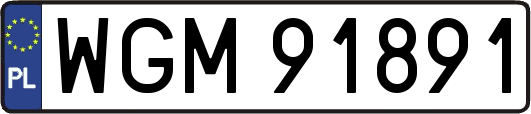 PL
WGM 91891